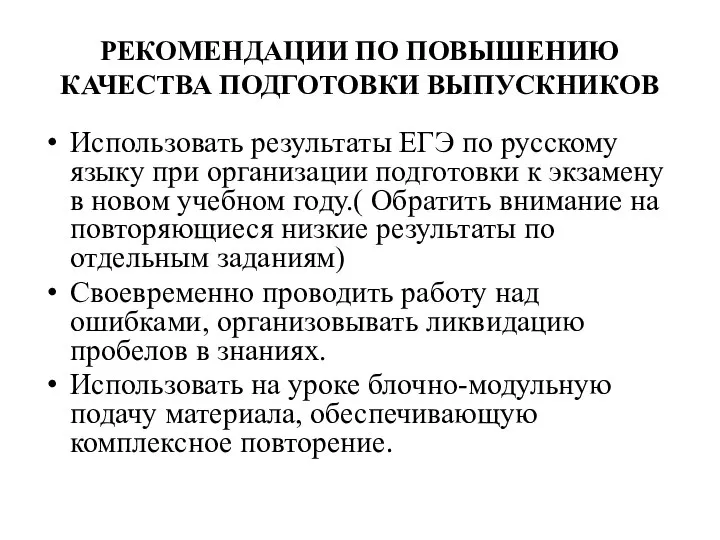 РЕКОМЕНДАЦИИ ПО ПОВЫШЕНИЮ КАЧЕСТВА ПОДГОТОВКИ ВЫПУСКНИКОВ

• Использовать результаты ЕГЭ по русскому языку при организации подготовки к экзамену в новом учебном году.( Обратить внимание на повторяющиеся низкие результаты по отдельным заданиям)
• Своевременно проводить работу над ошибками, организовывать ликвидацию пробелов в знаниях.
• Использовать на уроке блочно-модульную подачу материала, обеспечивающую комплексное повторение.